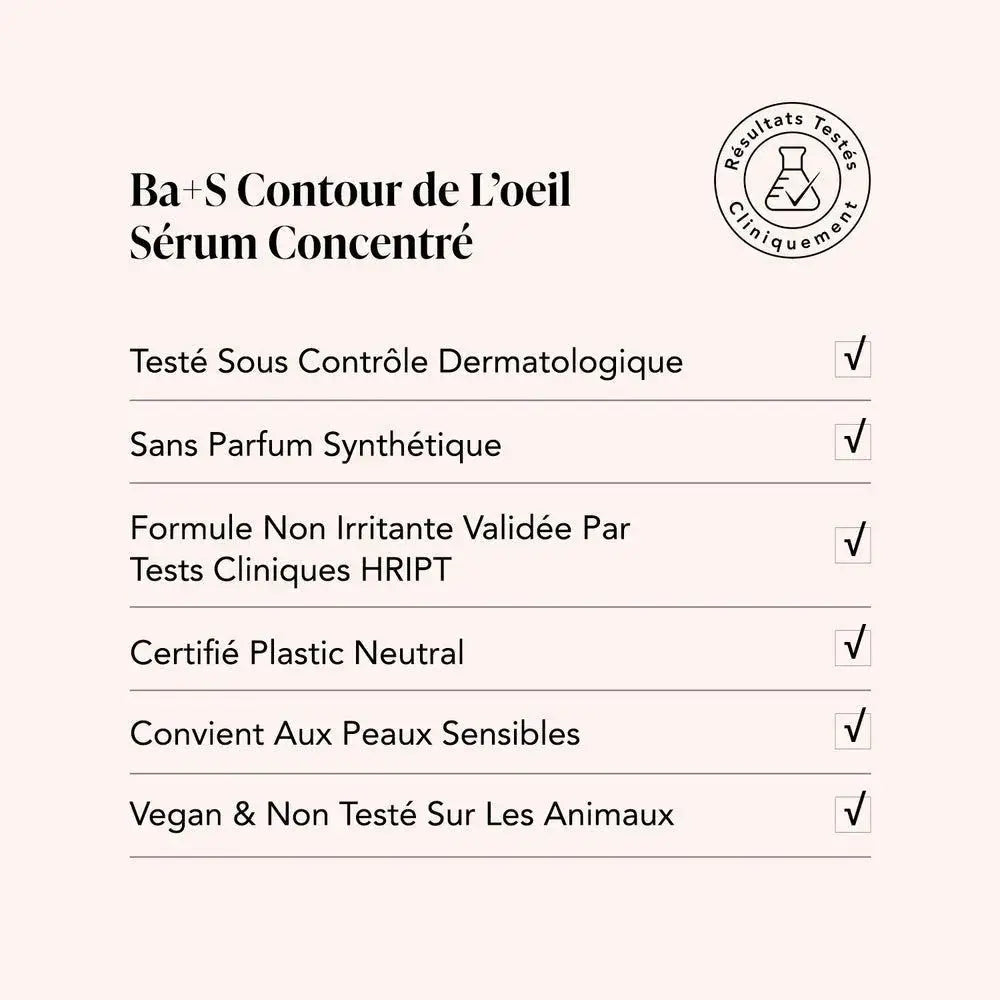 Ba+S Contour de L'oeil Sérum Concentré

Résultats Testés Cliniquement

Testé Sous Contrôle Dermatologique √

Sans Parfum Synthétique √

Formule Non Irritante Validée Par Tests Cliniques HRIPT √

Certifié Plastic Neutral √

Convient Aux Peaux Sensibles √

Vegan & Non Testé Sur Les Animaux √